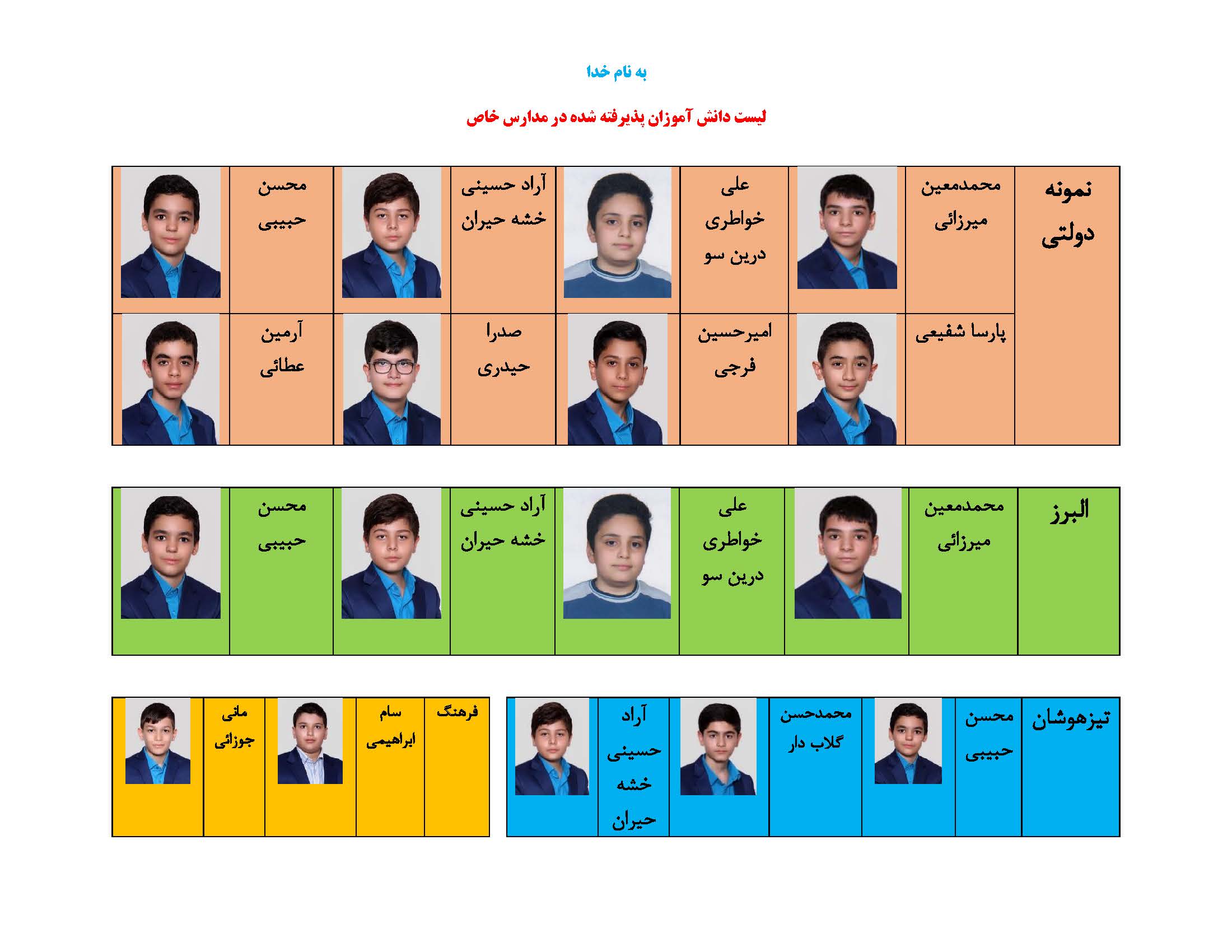 به نام خدا

لیست دانش آموزان پذیرفته شده در مدارس خاص

| نمونه دولتی | محمدمعین میرزائی | | علی خواطری درین سو | | آراد حسینی خشه حیران | | محسن حبیبی | |
|---|---|---|---|---|---|---|---|---|
| | پارسا شفیعی | | امیرحسین فرجی | | صدرا حیدری | | آرمین عطائی | |

| البرز | محمدمعین میرزائی | | علی خواطری درین سو | | آراد حسینی خشه حیران | | محسن حبیبی | |
|---|---|---|---|---|---|---|---|---|

| تیزهوشان | محسن حبیبی | | محمدحسن گلاب دار | | آراد حسینی خشه حیران | |
|---|---|---|---|---|---|---|

| فرهنگ | سام ابراهیمی | | مانی جوزائی | |
|---|---|---|---|---|